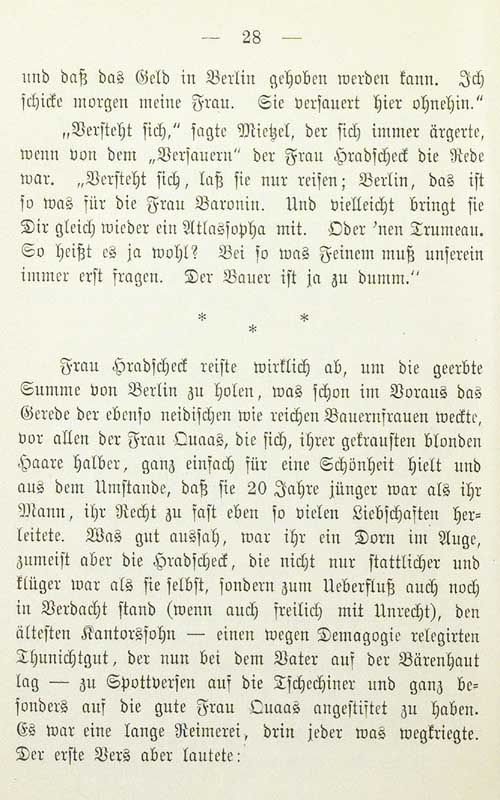 — 28 —

und daß das Geld in Berlin gehoben werden kann. Ich schicke morgen meine Frau. Sie versauert hier ohnehin."

„Versteht sich," sagte Mietzel, der sich immer ärgerte, wenn von dem „Versauern" der Frau Hradscheck die Rede war. „Versteht sich, laß sie nur reisen; Berlin, das ist so was für die Frau Baronin. Und vielleicht bringt sie Dir gleich wieder ein Atlassopha mit. Oder 'nen Trumeau. So heißt es ja wohl? Bei so was Feinem muß unserein immer erst fragen. Der Bauer ist ja zu dumm."

* * *

Frau Hradscheck reiste wirklich ab, um die geerbte Summe von Berlin zu holen, was schon im Voraus das Gerede der ebenso neidischen wie reichen Bauernfrauen weckte, vor allen der Frau Quaas, die sich, ihrer gekrausten blonden Haare halber, ganz einfach für eine Schönheit hielt und aus dem Umstande, daß sie 20 Jahre jünger war als ihr Mann, ihr Recht zu fast eben so vielen Liebschaften herleitete. Was gut aussah, war ihr ein Dorn im Auge, zumeist aber die Hradscheck, die nicht nur stattlicher und klüger war als sie selbst, sondern zum Ueberfluß auch noch in Verdacht stand (wenn auch freilich mit Unrecht), den ältesten Kantorssohn — einen wegen Demagogie relegirten Thunichtgut, der nun bei dem Vater auf der Bärenhaut lag — zu Spottversen auf die Tschechiner und ganz besonders auf die gute Frau Quaas angestiftet zu haben. Es war eine lange Reimerei, drin jeder was wegkriegte. Der erste Vers aber lautete: